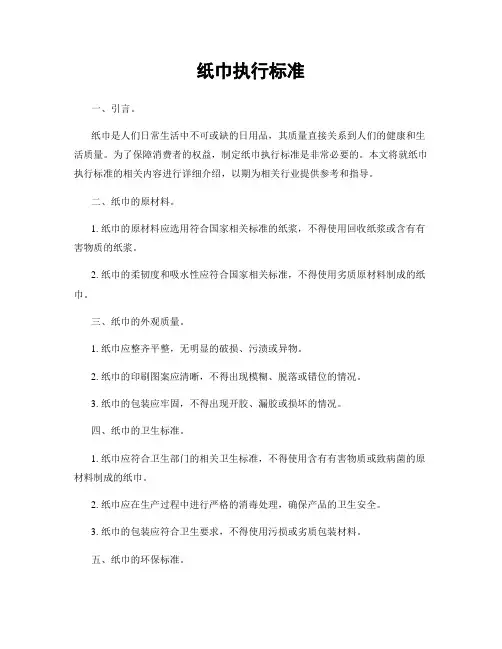 纸巾执行标准

一、引言。

纸巾是人们日常生活中不可或缺的日用品，其质量直接关系到人们的健康和生活质量。为了保障消费者的权益，制定纸巾执行标准是非常必要的。本文将就纸巾执行标准的相关内容进行详细介绍，以期为相关行业提供参考和指导。

二、纸巾的原材料。

1. 纸巾的原材料应选用符合国家相关标准的纸浆，不得使用回收纸浆或含有有害物质的纸浆。

2. 纸巾的柔韧度和吸水性应符合国家相关标准，不得使用劣质原材料制成的纸巾。

三、纸巾的外观质量。

1. 纸巾应整齐平整，无明显的破损、污渍或异物。

2. 纸巾的印刷图案应清晰，不得出现模糊、脱落或错位的情况。

3. 纸巾的包装应牢固，不得出现开胶、漏胶或损坏的情况。

四、纸巾的卫生标准。

1. 纸巾应符合卫生部门的相关卫生标准，不得使用含有有害物质或致病菌的原材料制成的纸巾。

2. 纸巾应在生产过程中进行严格的消毒处理，确保产品的卫生安全。

3. 纸巾的包装应符合卫生要求，不得使用污损或劣质包装材料。

五、纸巾的环保标准。